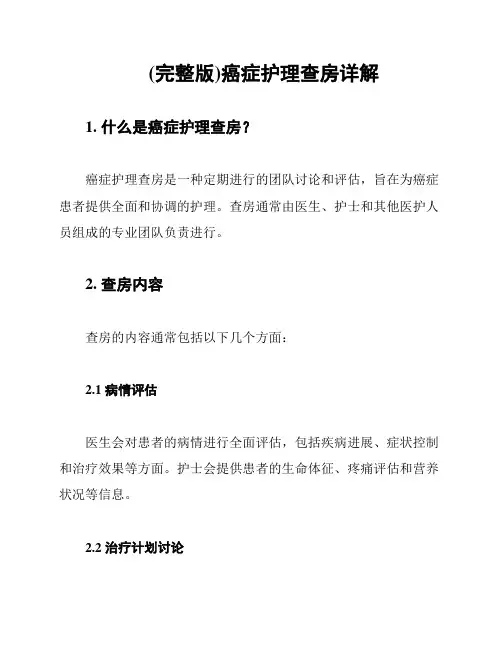 (完整版)癌症护理查房详解

1. 什么是癌症护理查房？

癌症护理查房是一种定期进行的团队讨论和评估，旨在为癌症患者提供全面和协调的护理。查房通常由医生、护士和其他医护人员组成的专业团队负责进行。

2. 查房内容

查房的内容通常包括以下几个方面：

2.1 病情评估

医生会对患者的病情进行全面评估，包括疾病进展、症状控制和治疗效果等方面。护士会提供患者的生命体征、疼痛评估和营养状况等信息。

2.2 治疗计划讨论